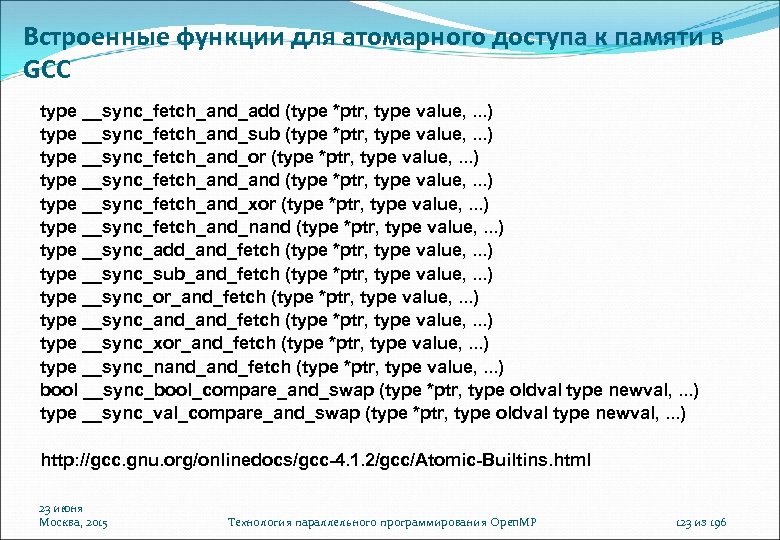 Встроенные функции для атомарного доступа к памяти в GCC

type __sync_fetch_and_add (type *ptr, type value, ...)
type __sync_fetch_and_sub (type *ptr, type value, ...)
type __sync_fetch_and_or (type *ptr, type value, ...)
type __sync_fetch_and_and (type *ptr, type value, ...)
type __sync_fetch_and_xor (type *ptr, type value, ...)
type __sync_fetch_and_nand (type *ptr, type value, ...)
type __sync_add_and_fetch (type *ptr, type value, ...)
type __sync_sub_and_fetch (type *ptr, type value, ...)
type __sync_or_and_fetch (type *ptr, type value, ...)
type __sync_and_and_fetch (type *ptr, type value, ...)
type __sync_xor_and_fetch (type *ptr, type value, ...)
type __sync_nand_and_fetch (type *ptr, type value, ...)
bool __sync_bool_compare_and_swap (type *ptr, type oldval type newval, ...)
type __sync_val_compare_and_swap (type *ptr, type oldval type newval, ...)

http://gcc.gnu.org/onlinedocs/gcc-4.1.2/gcc/Atomic-Builtins.html

23 июня
Москва, 2015

Технология параллельного программирования OpenMP

123 из 196